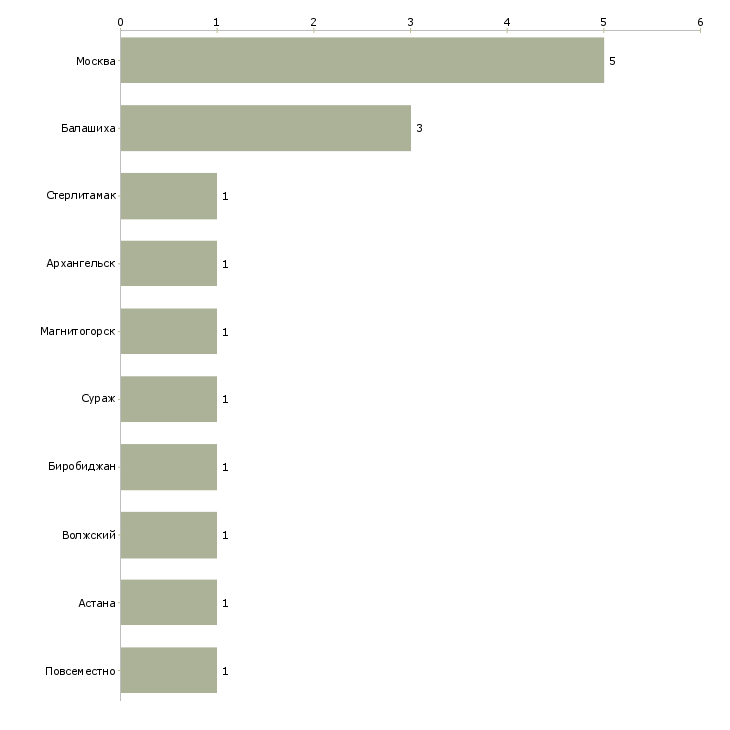 0 1 2 3 4 5 6

Москва 5
Балашиха 3
Стерлитамак 1
Архангельск 1
Магнитогорск 1
Сураж 1
Биробиджан 1
Волжский 1
Астана 1
Повсеместно 1